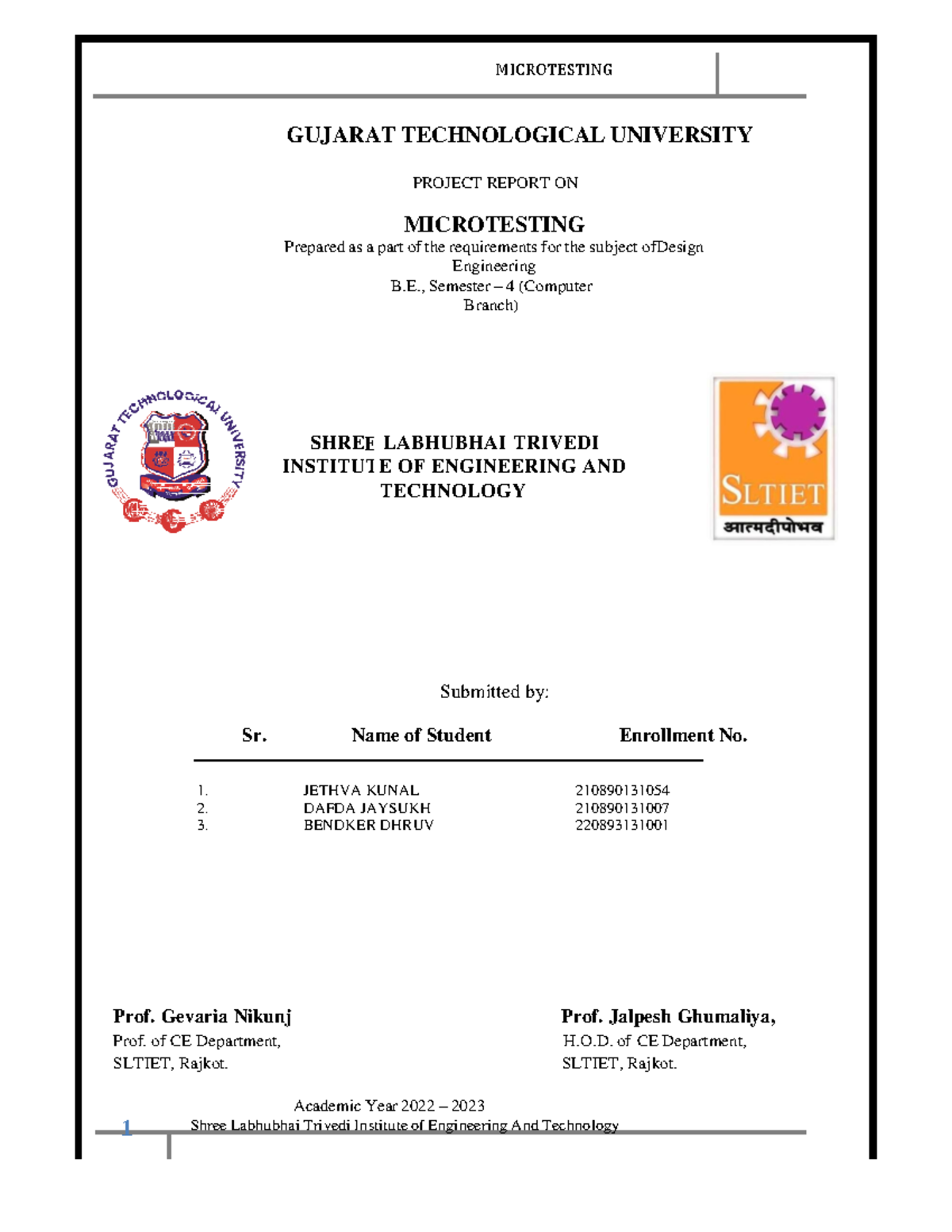 MICROTESTING

GUJARAT TECHNOLOGICAL UNIVERSITY

PROJECT REPORT ON

MICROTESTING

Prepared as a part of the requirements for the subject ofDesign Engineering
B.E., Semester – 4 (Computer Branch)

GUJARAT TECHNOLOGICAL UNIVERSITY

SHREE LABHUBHAI TRIVEDI INSTITUTE OF ENGINEERING AND TECHNOLOGY

SLTIET
आत्मदीपोभव

Submitted by:

| Sr. | Name of Student | Enrollment No. |
|---|---|---|
| 1. | JETHVA KUNAL | 210890131054 |
| 2. | DAFDA JAYSUKH | 210890131007 |
| 3. | BENDKER DHRUV | 220893131001 |

Prof. Gevaria Nikunj
Prof. of CE Department,
SLTIET, Rajkot.

Prof. Jalpesh Ghumaliya,
H.O.D. of CE Department,
SLTIET, Rajkot.

Academic Year 2022 – 2023

1 Shree Labhubhai Trivedi Institute of Engineering And Technology